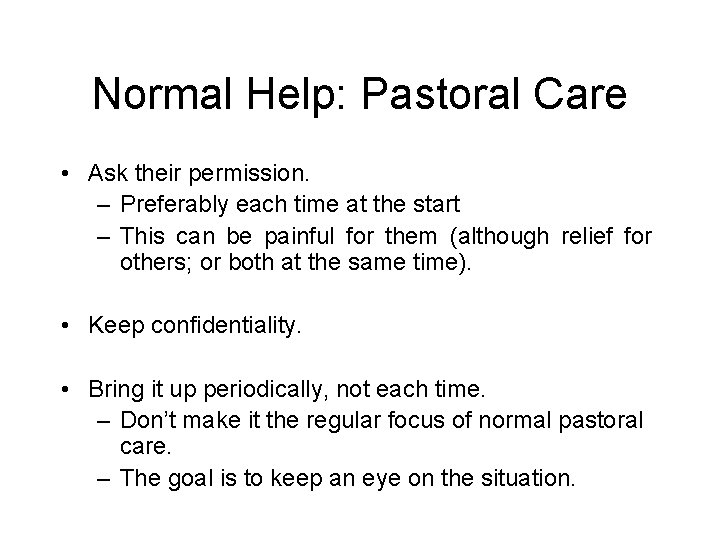 Normal Help: Pastoral Care

• Ask their permission.
– Preferably each time at the start
– This can be painful for them (although relief for others; or both at the same time).

• Keep confidentiality.

• Bring it up periodically, not each time.
– Don't make it the regular focus of normal pastoral care.
– The goal is to keep an eye on the situation.